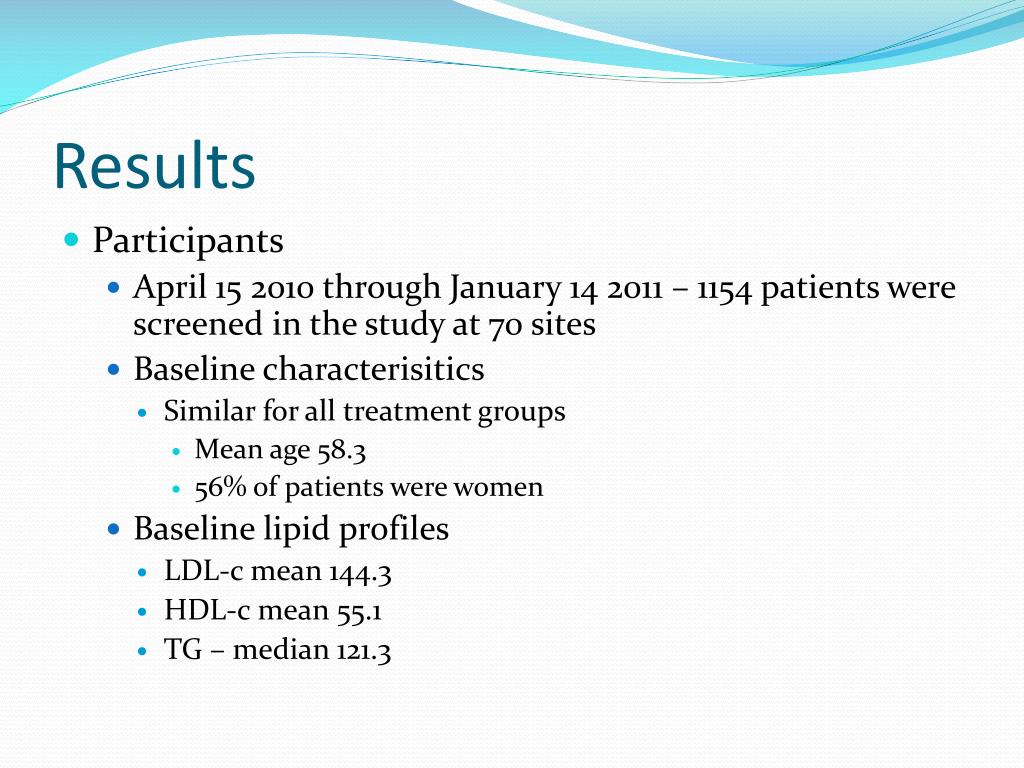 Results

Participants

April 15 2010 through January 14 2011 – 1154 patients were screened in the study at 70 sites

Baseline characterisitics

Similar for all treatment groups

Mean age 58.3

56% of patients were women

Baseline lipid profiles

LDL-c mean 144.3

HDL-c mean 55.1

TG – median 121.3